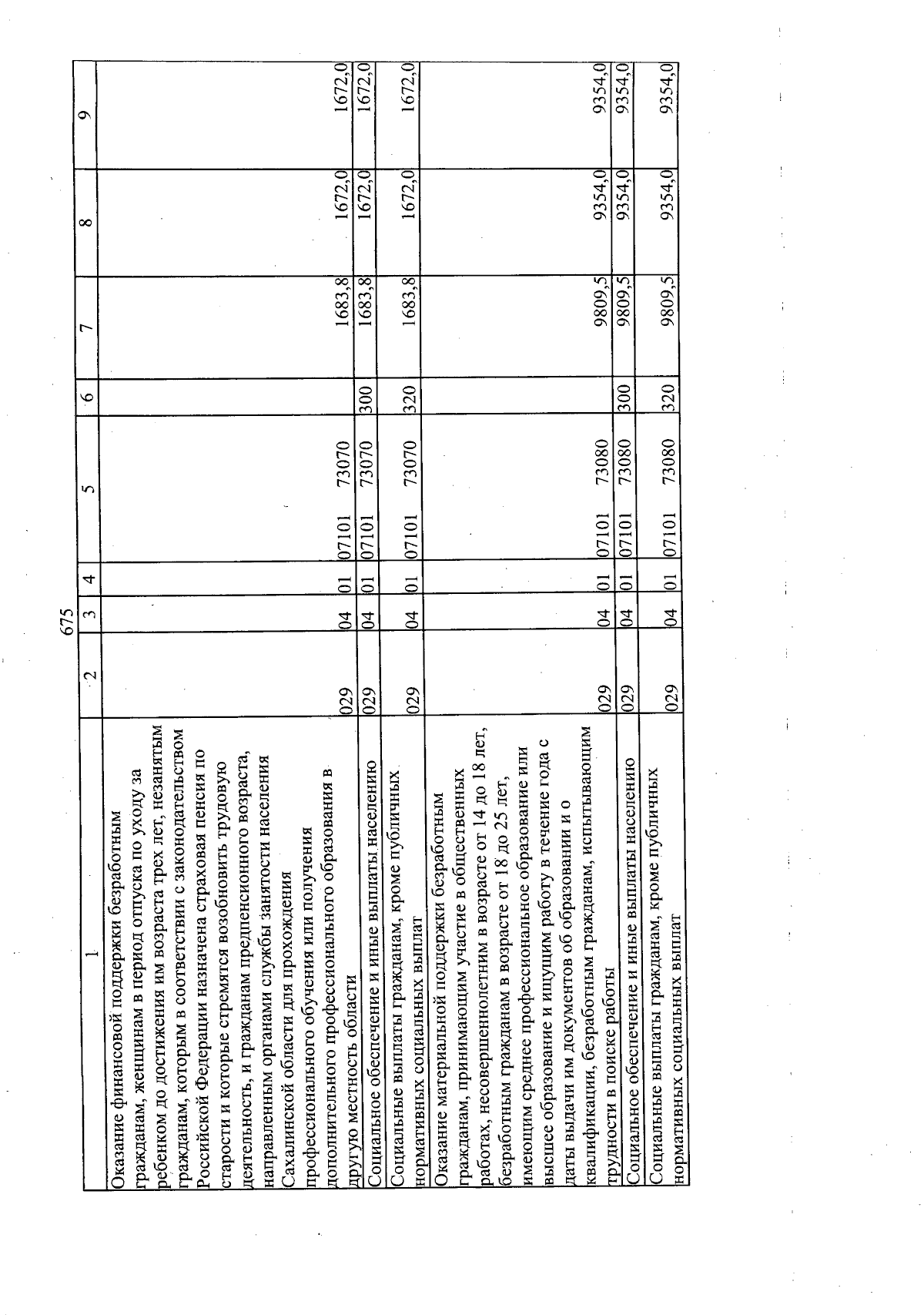 675

| 1 | 2 | 3 | 4 | 5 | 6 | 7 | 8 | 9 |
|---|---|---|---|---|---|---|---|---|
| Оказание финансовой поддержки безработным гражданам, женщинам в период отпуска по уходу за ребенком до достижения им возраста трех лет, незанятым гражданам, которым в соответствии с законодательством Российской Федерации назначена страховая пенсия по старости и которые стремятся возобновить трудовую деятельность, и гражданам предпенсионного возраста, направленным органами службы занятости населения Сахалинской области для прохождения профессионального обучения или получения дополнительного профессионального образования в другую местность области | 029 | 04 | 01 | 07101 73070 | | 1683,8 | 1672,0 | 1672,0 |
| Социальное обеспечение и иные выплаты населению | 029 | 04 | 01 | 07101 73070 | 300 | 1683,8 | 1672,0 | 1672,0 |
| Социальные выплаты гражданам, кроме публичных нормативных социальных выплат | 029 | 04 | 01 | 07101 73070 | 320 | 1683,8 | 1672,0 | 1672,0 |
| Оказание материальной поддержки безработным гражданам, принимающим участие в общественных работах, несовершеннолетним в возрасте от 14 до 18 лет, безработным гражданам в возрасте от 18 до 25 лет, имеющим среднее профессиональное образование или высшее образование и ищущим работу в течение года с даты выдачи им документов об образовании и о квалификации, безработным гражданам, испытывающим трудности в поиске работы | 029 | 04 | 01 | 07101 73080 | | 9809,5 | 9354,0 | 9354,0 |
| Социальное обеспечение и иные выплаты населению | 029 | 04 | 01 | 07101 73080 | 300 | 9809,5 | 9354,0 | 9354,0 |
| Социальные выплаты гражданам, кроме публичных нормативных социальных выплат | 029 | 04 | 01 | 07101 73080 | 320 | 9809,5 | 9354,0 | 9354,0 |